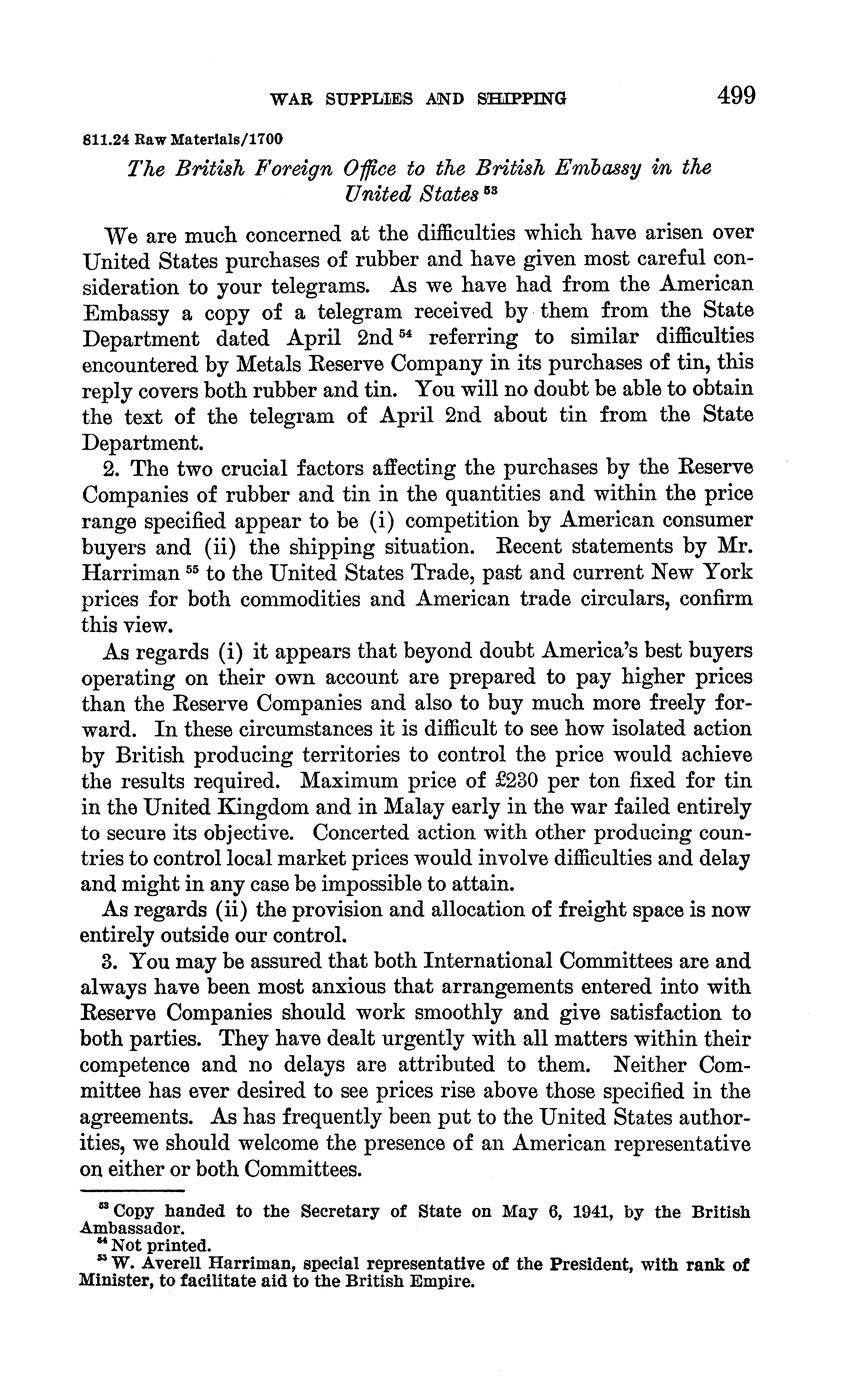 WAR SUPPLIES AND SHIPPING 499

811.24 Raw Materials/1700

The British Foreign Office to the British Embassy in the United States $^{53}$

We are much concerned at the difficulties which have arisen over United States purchases of rubber and have given most careful consideration to your telegrams. As we have had from the American Embassy a copy of a telegram received by them from the State Department dated April 2nd $^{54}$ referring to similar difficulties encountered by Metals Reserve Company in its purchases of tin, this reply covers both rubber and tin. You will no doubt be able to obtain the text of the telegram of April 2nd about tin from the State Department.

2. The two crucial factors affecting the purchases by the Reserve Companies of rubber and tin in the quantities and within the price range specified appear to be (i) competition by American consumer buyers and (ii) the shipping situation. Recent statements by Mr. Harriman $^{55}$ to the United States Trade, past and current New York prices for both commodities and American trade circulars, confirm this view.

As regards (i) it appears that beyond doubt America's best buyers operating on their own account are prepared to pay higher prices than the Reserve Companies and also to buy much more freely forward. In these circumstances it is difficult to see how isolated action by British producing territories to control the price would achieve the results required. Maximum price of £230 per ton fixed for tin in the United Kingdom and in Malay early in the war failed entirely to secure its objective. Concerted action with other producing countries to control local market prices would involve difficulties and delay and might in any case be impossible to attain.

As regards (ii) the provision and allocation of freight space is now entirely outside our control.

3. You may be assured that both International Committees are and always have been most anxious that arrangements entered into with Reserve Companies should work smoothly and give satisfaction to both parties. They have dealt urgently with all matters within their competence and no delays are attributed to them. Neither Committee has ever desired to see prices rise above those specified in the agreements. As has frequently been put to the United States authorities, we should welcome the presence of an American representative on either or both Committees.

$^{53}$ Copy handed to the Secretary of State on May 6, 1941, by the British Ambassador.
$^{54}$ Not printed.
$^{55}$ W. Averell Harriman, special representative of the President, with rank of Minister, to facilitate aid to the British Empire.